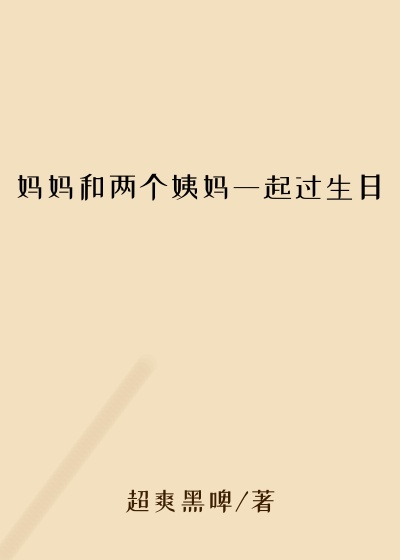 妈妈和两个姨妈一起过生日

超爽黑啤/著